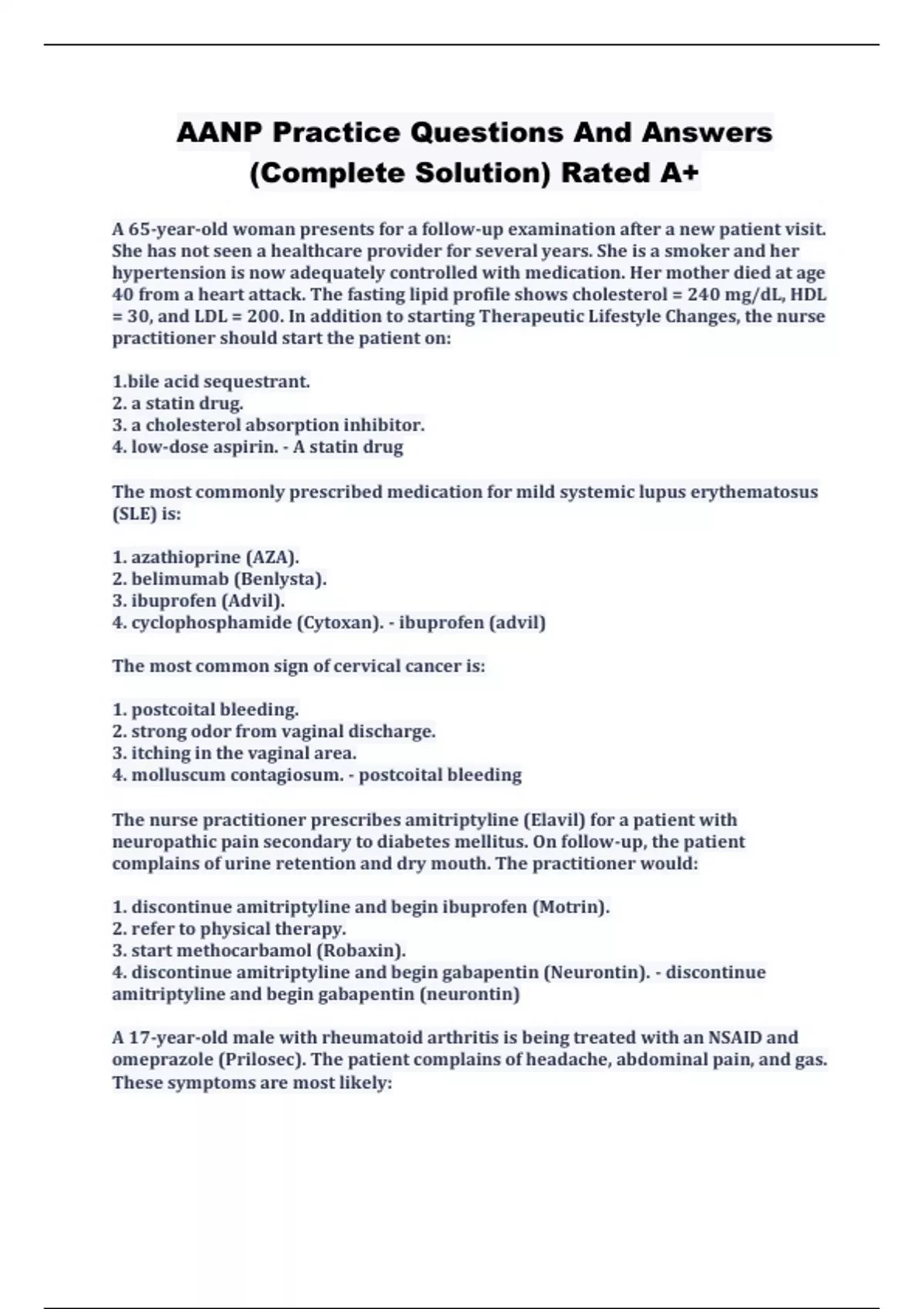 AANP Practice Questions And Answers (Complete Solution) Rated A+

A 65-year-old woman presents for a follow-up examination after a new patient visit. She has not seen a healthcare provider for several years. She is a smoker and her hypertension is now adequately controlled with medication. Her mother died at age 40 from a heart attack. The fasting lipid profile shows cholesterol = 240 mg/dL, HDL = 30, and LDL = 200. In addition to starting Therapeutic Lifestyle Changes, the nurse practitioner should start the patient on:

1.bile acid sequestrant.
2. a statin drug.
3. a cholesterol absorption inhibitor.
4. low-dose aspirin. - A statin drug

The most commonly prescribed medication for mild systemic lupus erythematosus (SLE) is:

1. azathioprine (AZA).
2. belimumab (Benlysta).
3. ibuprofen (Advil).
4. cyclophosphamide (Cytoxan). - ibuprofen (advil)

The most common sign of cervical cancer is:

1. postcoital bleeding.
2. strong odor from vaginal discharge.
3. itching in the vaginal area.
4. molluscum contagiosum. - postcoital bleeding

The nurse practitioner prescribes amitriptyline (Elavil) for a patient with neuropathic pain secondary to diabetes mellitus. On follow-up, the patient complains of urine retention and dry mouth. The practitioner would:

1. discontinue amitriptyline and begin ibuprofen (Motrin).
2. refer to physical therapy.
3. start methocarbamol (Robaxin).
4. discontinue amitriptyline and begin gabapentin (Neurontin). - discontinue amitriptyline and begin gabapentin (neurontin)

A 17-year-old male with rheumatoid arthritis is being treated with an NSAID and omeprazole (Prilosec). The patient complains of headache, abdominal pain, and gas. These symptoms are most likely: